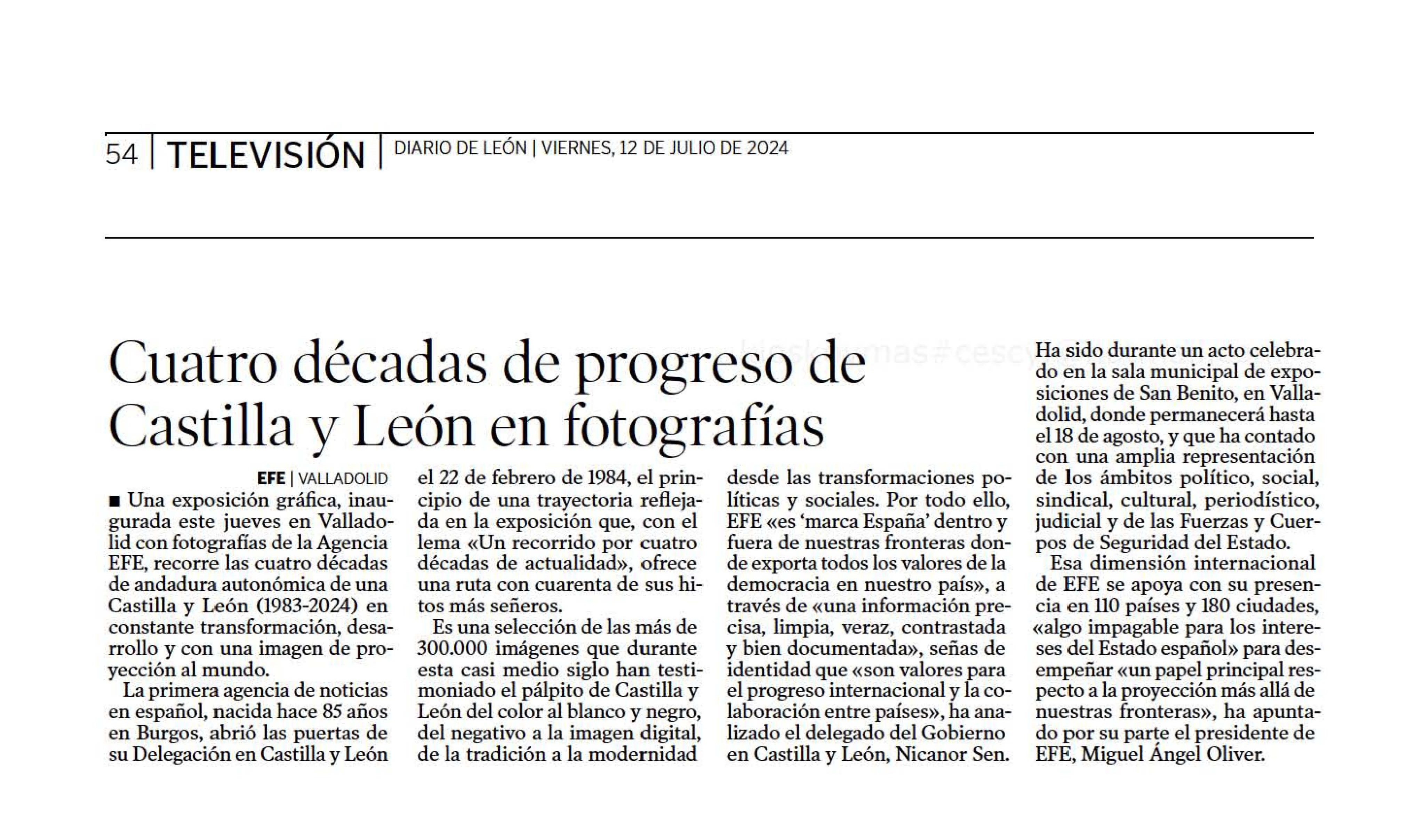 54 | TELEVISIÓN | DIARIO DE LEÓN | VIERNES, 12 DE JULIO DE 2024

Cuatro décadas de progreso de Castilla y León en fotografías

EFE | VALLADOLID

■ Una exposición gráfica, inaugurada este jueves en Valladolid con fotografías de la Agencia EFE, recorre las cuatro décadas de andadura autonómica de una Castilla y León (1983-2024) en constante transformación, desarrollo y con una imagen de proyección al mundo.

La primera agencia de noticias en español, nacida hace 85 años en Burgos, abrió las puertas de su Delegación en Castilla y León el 22 de febrero de 1984, el principio de una trayectoria reflejada en la exposición que, con el lema «Un recorrido por cuatro décadas de actualidad», ofrece una ruta con cuarenta de sus hitos más señeros.

Es una selección de las más de 300.000 imágenes que durante esta casi medio siglo han testimoniado el pálpito de Castilla y León del color al blanco y negro, del negativo a la imagen digital, de la tradición a la modernidad desde las transformaciones políticas y sociales. Por todo ello, EFE «es 'marca España' dentro y fuera de nuestras fronteras donde exporta todos los valores de la democracia en nuestro país», a través de «una información precisa, limpia, veraz, contrastada y bien documentada», señas de identidad que «son valores para el progreso internacional y la colaboración entre países», ha analizado el delegado del Gobierno en Castilla y León, Nicanor Sen.

Ha sido durante un acto celebrado en la sala municipal de exposiciones de San Benito, en Valladolid, donde permanecerá hasta el 18 de agosto, y que ha contado con una amplia representación de los ámbitos político, social, sindical, cultural, periodístico, judicial y de las Fuerzas y Cuerpos de Seguridad del Estado.

Esa dimensión internacional de EFE se apoya con su presencia en 110 países y 180 ciudades, «algo impagable para los intereses del Estado español» para desempeñar «un papel principal respecto a la proyección más allá de nuestras fronteras», ha apuntado por su parte el presidente de EFE, Miguel Ángel Oliver.